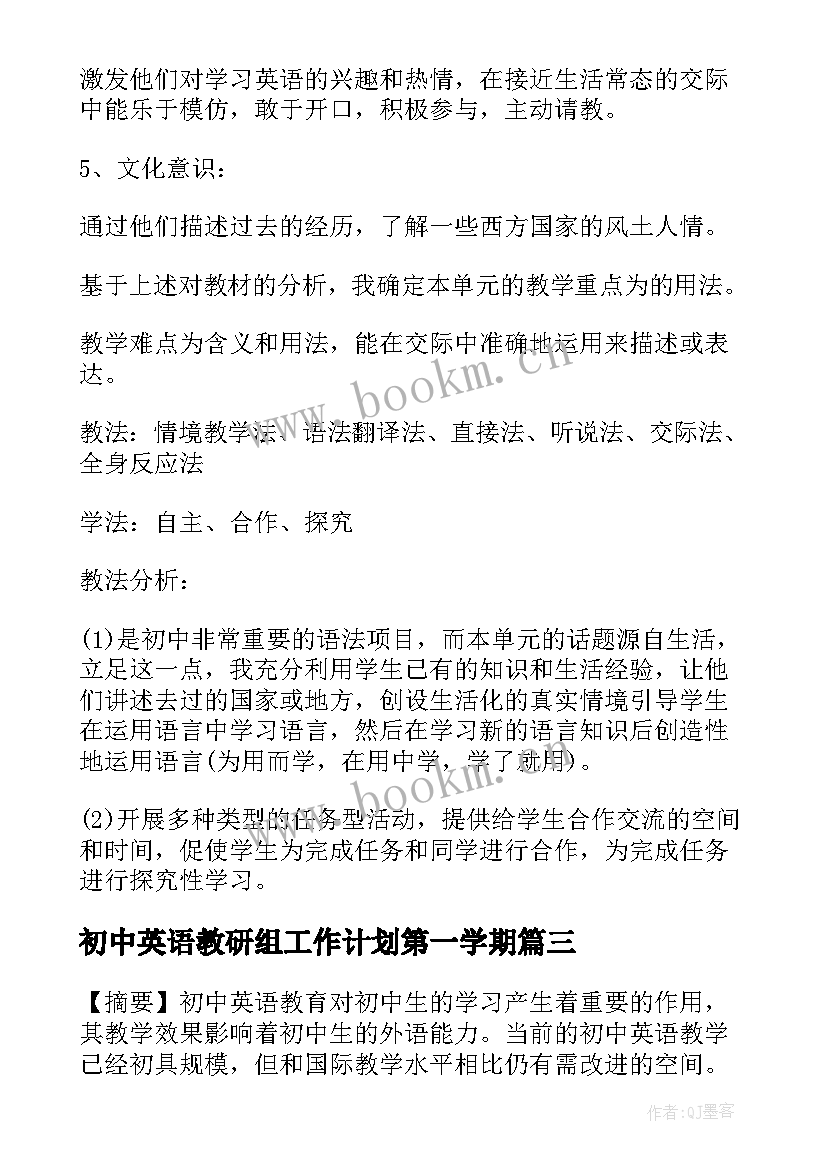 激发他们对学习英语的兴趣和热情，在接近生活常态的交际中能乐于模仿，敢于开口，积极参与，主动请教。

5、文化意识：

通过他们描述过去的经历，了解一些西方国家的风土人情。

基于上述对教材的分析，我确定本单元的教学重点为的用法。

教学难点为含义和用法，能在交际中准确地运用来描述或表达。

教法：情境教学法、语法翻译法、直接法、听说法、交际法、全身反应法

学法：自主、合作、探究

教法分析：

(1)是初中非常重要的语法项目，而本单元的话题源自生活，立足这一点，我充分利用学生已有的知识和生活经验，让他们讲述去过的国家或地方，创设生活化的真实情境引导学生在运用语言中学习语言，然后在学习新的语言知识后创造性地运用语言(为用而学，在用中学，学了就用)。

(2)开展多种类型的任务型活动，提供给学生合作交流的空间和时间，促使学生为完成任务和同学进行合作，为完成任务进行探究性学习。

初中英语教研组工作计划第一学期篇三

【摘要】初中英语教育对初中生的学习产生着重要的作用，其教学效果影响着初中生的外语能力。当前的初中英语教学已经初具规模，但和国际教学水平相比仍有需改进的空间。

www.bookm.cn

www.bookm.cn

作者:QJ墨客